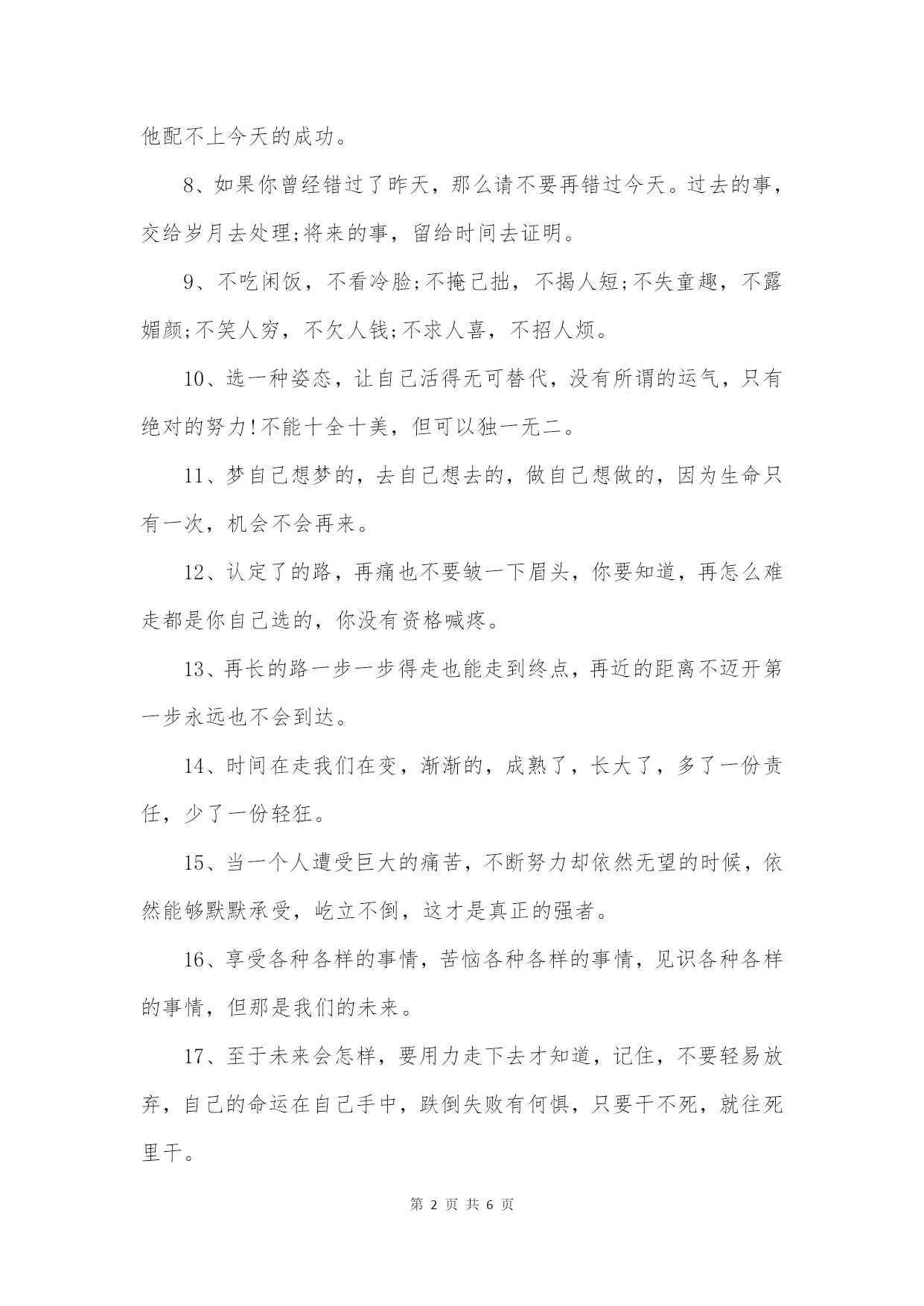 他配不上今天的成功。

8、如果你曾经错过了昨天，那么请不要再错过今天。过去的事，交给岁月去处理;将来的事，留给时间去证明。

9、不吃闲饭，不看冷脸;不掩己拙，不揭人短;不失童趣，不露媚颜;不笑人穷，不欠人钱;不求人喜，不招人烦。

10、选一种姿态，让自己活得无可替代，没有所谓的运气，只有绝对的努力!不能十全十美，但可以独一无二。

11、梦自己想梦的，去自己想去的，做自己想做的，因为生命只有一次，机会不会再来。

12、认定了的路，再痛也不要皱一下眉头，你要知道，再怎么难走都是你自己选的，你没有资格喊疼。

13、再长的路一步一步得走也能走到终点，再近的距离不迈开第一步永远也不会到达。

14、时间在走我们在变，渐渐的，成熟了，长大了，多了一份责任，少了一份轻狂。

15、当一个人遭受巨大的痛苦，不断努力却依然无望的时候，依然能够默默承受，屹立不倒，这才是真正的强者。

16、享受各种各样的事情，苦恼各种各样的事情，见识各种各样的事情，但那是我们的未来。

17、至于未来会怎样，要用力走下去才知道，记住，不要轻易放弃，自己的命运在自己手中，跌倒失败有何惧，只要干不死，就往死里干。

第 2 页 共 6 页